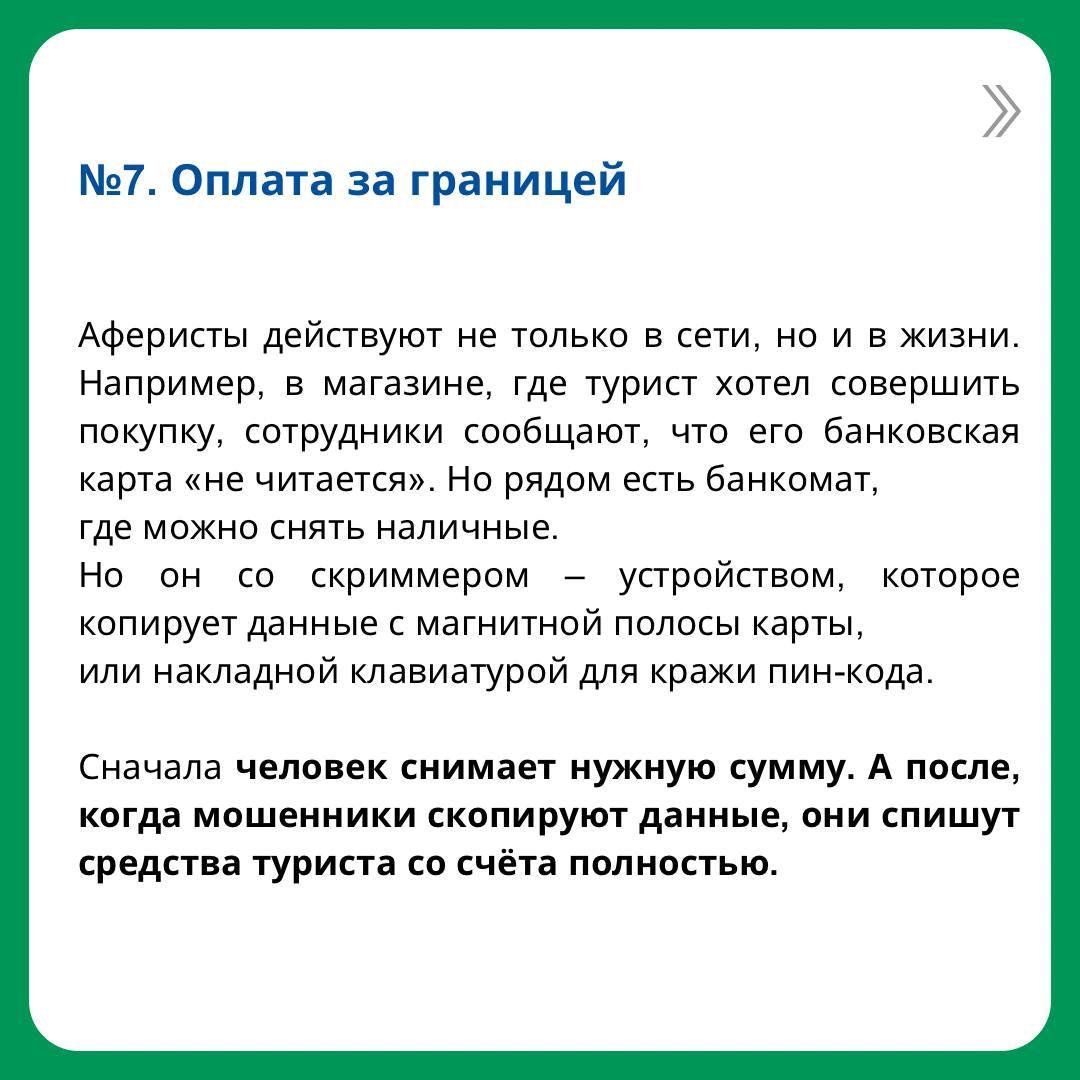 №7. Оплата за границей

Аферисты действуют не только в сети, но и в жизни. Например, в магазине, где турист хотел совершить покупку, сотрудники сообщают, что его банковская карта «не читается». Но рядом есть банкомат,
где можно снять наличные.
Но он со скриммером – устройством, которое копирует данные с магнитной полосы карты,
или накладной клавиатурой для кражи пин-кода.

Сначала человек снимает нужную сумму. А после, когда мошенники скопируют данные, они спишут средства туриста со счёта полностью.